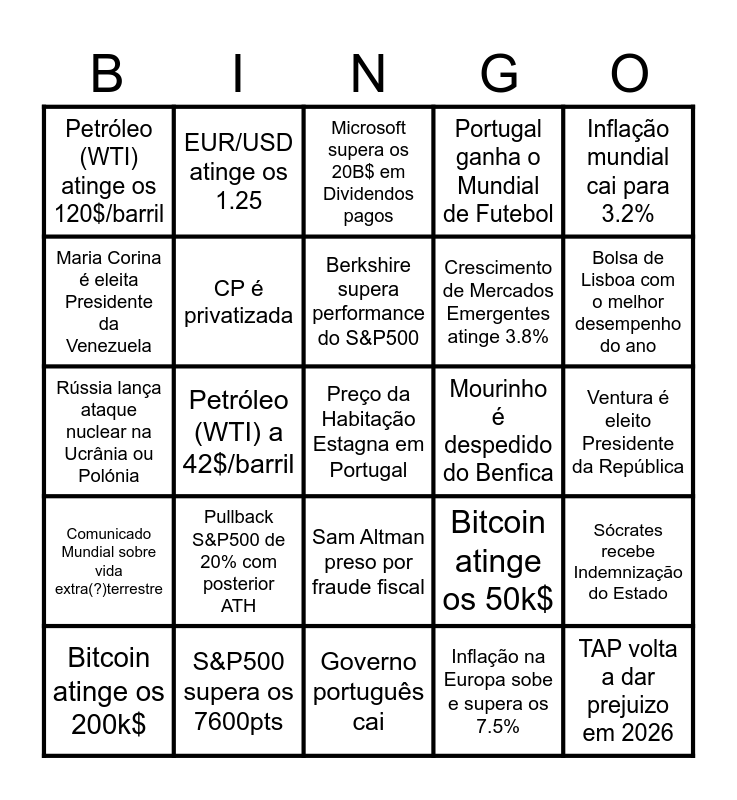 | B | I | N | G | O |
|---|---|---|---|---|
| Petróleo (WTI) atinge os 120$/barril | EUR/USD atinge os 1.25 | Microsoft supera os 20B$ em Dividendos pagos | Portugal ganha o Mundial de Futebol | Inflação mundial cai para 3.2% |
| Maria Corina é eleita Presidente da Venezuela | CP é privatizada | Berkshire supera performance do S&P500 | Crescimento de Mercados Emergentes atinge 3.8% | Bolsa de Lisboa com o melhor desempenho do ano |
| Rússia lança ataque nuclear na Ucrânia ou Polónia | Petróleo (WTI) a 42$/barril | Preço da Habitação Estagna em Portugal | Mourinho é despedido do Benfica | Ventura é eleito Presidente da República |
| Comunicado Mundial sobre vida extra(?)terrestre | Pullback S&P500 de 20% com posterior ATH | Sam Altman preso por fraude fiscal | Bitcoin atinge os 50k$ | Sócrates recebe Indemnização do Estado |
| Bitcoin atinge os 200k$ | S&P500 supera os 7600pts | Governo português cai | Inflação na Europa sobe e supera os 7.5% | TAP volta a dar prejuizo em 2026 |